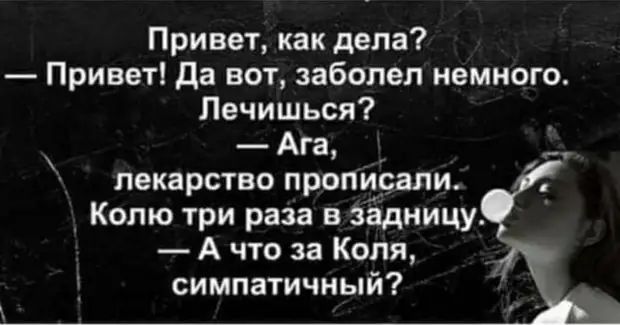 Привет, как дела?
— Привет! Да вот, заболел немного.
Лечишься?
— Ага,
лекарство прописали.
Колю три раза в задницу.
— А что за Коля,
симпатичный?